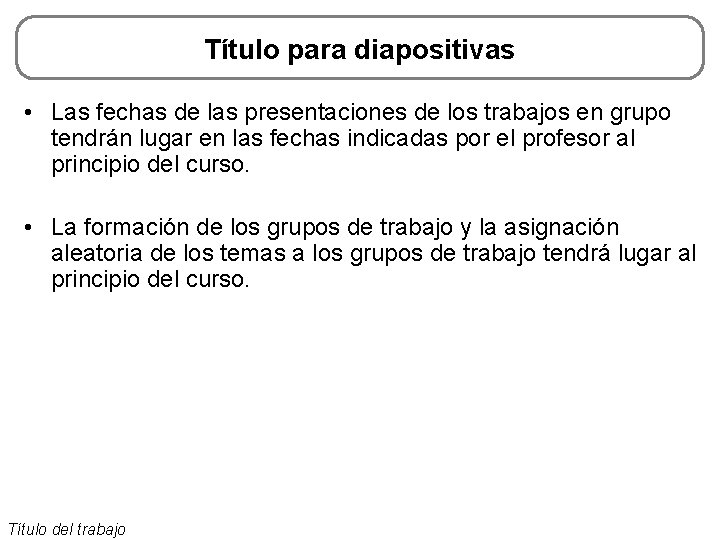 Título para diapositivas

• Las fechas de las presentaciones de los trabajos en grupo tendrán lugar en las fechas indicadas por el profesor al principio del curso.

• La formación de los grupos de trabajo y la asignación aleatoria de los temas a los grupos de trabajo tendrá lugar al principio del curso.

Título del trabajo